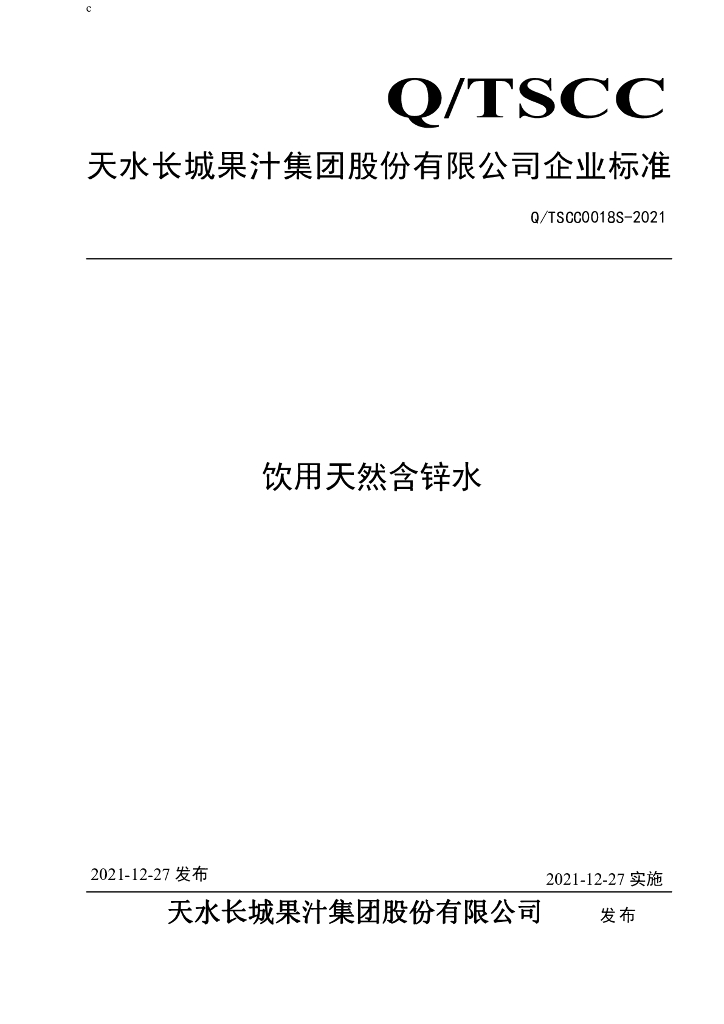 c

Q/TSCC

天水长城果汁集团股份有限公司企业标准

Q/TSCC0018S-2021

饮用天然含锌水

2021-12-27发布 2021-12-27实施

天水长城果汁集团股份有限公司 发布